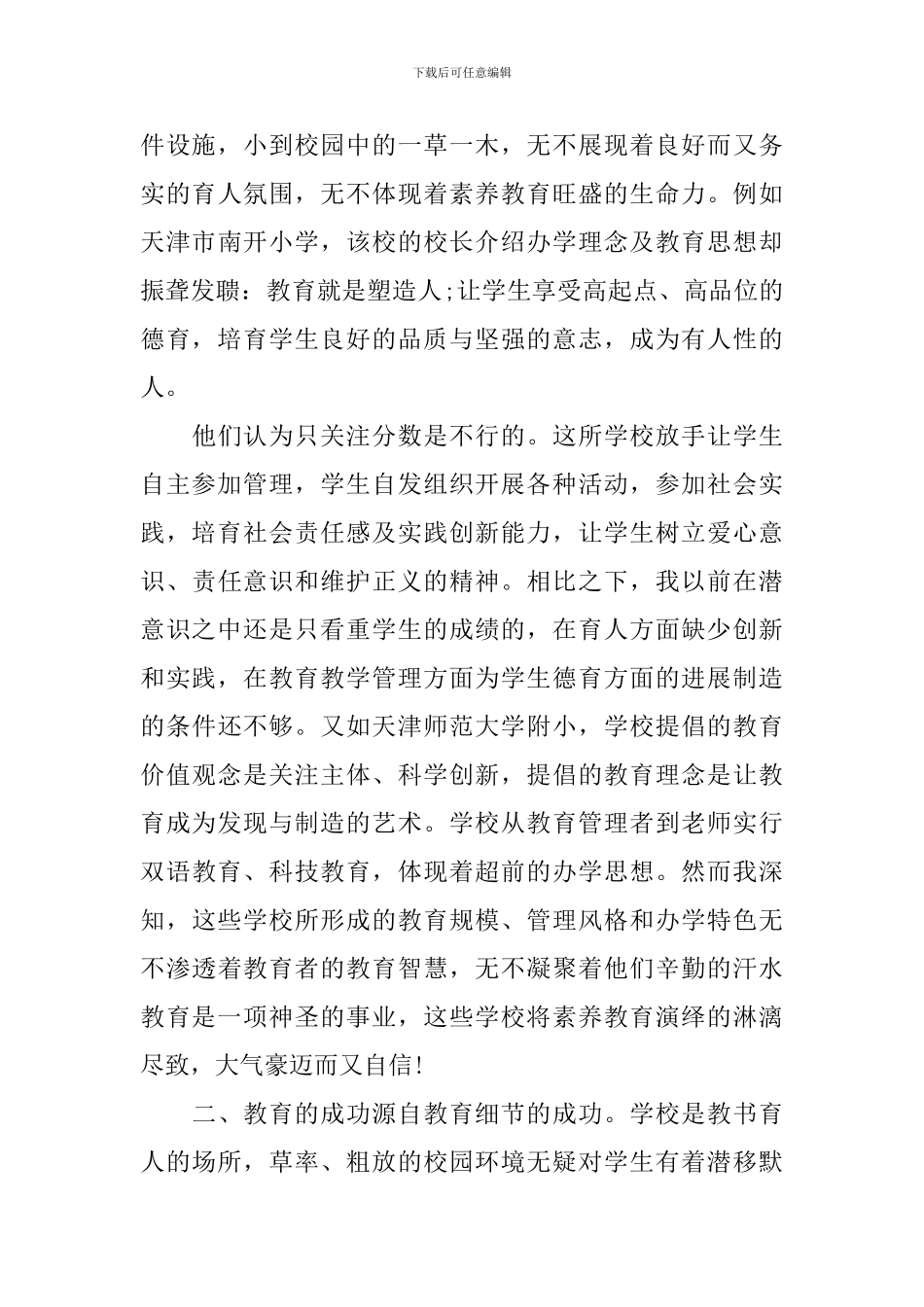 下载后可任意编辑

件设施，小到校园中的一草一木，无不展现着良好而又务实的育人氛围，无不体现着素养教育旺盛的生命力。例如天津市南开小学，该校的校长介绍办学理念及教育思想却振聋发聩：教育就是塑造人;让学生享受高起点、高品位的德育，培育学生良好的品质与坚强的意志，成为有人性的人。

他们认为只关注分数是不行的。这所学校放手让学生自主参加管理，学生自发组织开展各种活动，参加社会实践，培育社会责任感及实践创新能力，让学生树立爱心意识、责任意识和维护正义的精神。相比之下，我以前在潜意识之中还是只看重学生的成绩的，在育人方面缺少创新和实践，在教育教学管理方面为学生德育方面的进展制造的条件还不够。又如天津师范大学附小，学校提倡的教育价值观念是关注主体、科学创新，提倡的教育理念是让教育成为发现与制造的艺术。学校从教育管理者到老师实行双语教育、科技教育，体现着超前的办学思想。然而我深知，这些学校所形成的教育规模、管理风格和办学特色无不渗透着教育者的教育智慧，无不凝聚着他们辛勤的汗水教育是一项神圣的事业，这些学校将素养教育演绎的淋漓尽致，大气豪迈而又自信!

二、教育的成功源自教育细节的成功。学校是教书育人的场所，草率、粗放的校园环境无疑对学生有着潜移默